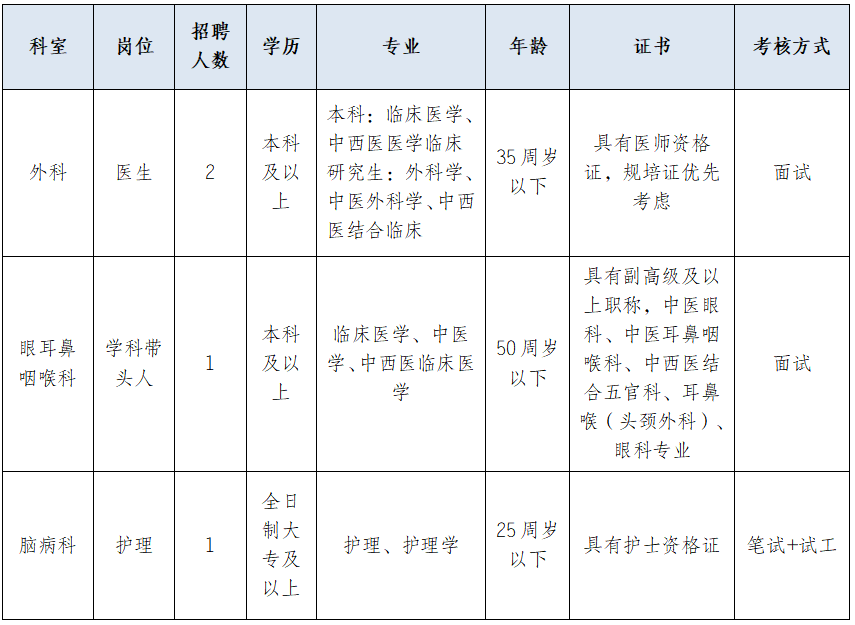 | 科室 | 岗位 | 招聘人数 | 学历 | 专业 | 年龄 | 证书 | 考核方式 |
|---|---|---|---|---|---|---|---|
| 外科 | 医生 | 2 | 本科及以上 | 本科：临床医学、中西医医学临床 研究生：外科学、中医外科学、中西医结合临床 | 35周岁以下 | 具有医师资格证，规培证优先考虑 | 面试 |
| 眼耳鼻咽喉科 | 学科带头人 | 1 | 本科及以上 | 临床医学、中医学、中西医临床医学 | 50周岁以下 | 具有副高级及以上职称，中医眼科、中医耳鼻咽喉科、中西医结合五官科、耳鼻喉（头颈外科）、眼科专业 | 面试 |
| 脑病科 | 护理 | 1 | 全日制大专及以上 | 护理、护理学 | 25周岁以下 | 具有护士资格证 | 笔试+试工 |